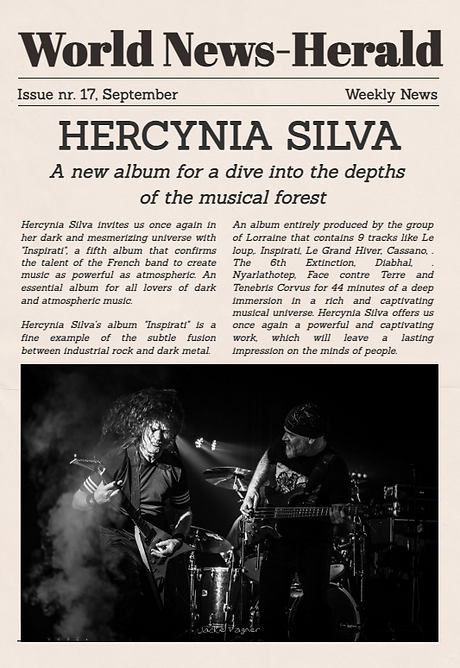 World News-Herald

Issue nr. 17, September

Weekly News

HERCYNIA SILVA

A new album for a dive into the depths of the musical forest

Hercynia Silva invites us once again in her dark and mesmerizing universe with "Inspirati", a fifth album that confirms the talent of the French band to create music as powerful as atmospheric. An essential album for all lovers of dark and atmospheric music.

Hercynia Silva's album "Inspirati" is a fine example of the subtle fusion between industrial rock and dark metal.

An album entirely produced by the group of Lorraine that contains 9 tracks like Le loup,. Inspirati, Le Grand Hiver, Cassano, . The 6th Extinction, Diabhal, . Nyarlathotep, Face contre Terre and Tenebris Corvus for 44 minutes of a deep immersion in a rich and captivating musical universe. Hercynia Silva offers us once again a powerful and captivating work, which will leave a lasting impression on the minds of people.

Jacke Vagner